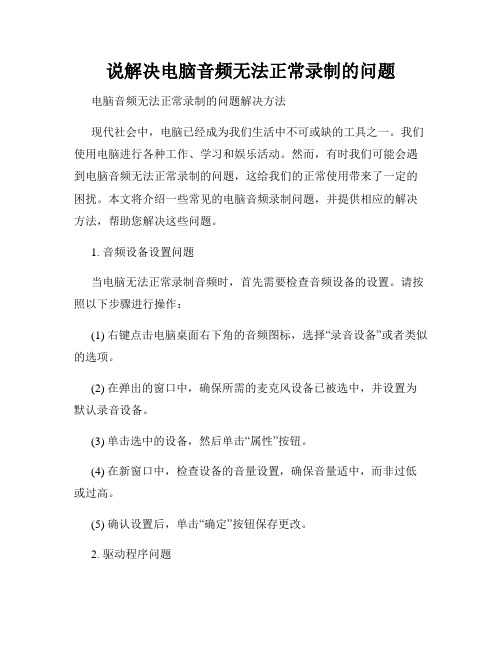 说解决电脑音频无法正常录制的问题

电脑音频无法正常录制的问题解决方法

现代社会中，电脑已经成为我们生活中不可或缺的工具之一。我们使用电脑进行各种工作、学习和娱乐活动。然而，有时我们可能会遇到电脑音频无法正常录制的问题，这给我们的正常使用带来了一定的困扰。本文将介绍一些常见的电脑音频录制问题，并提供相应的解决方法，帮助您解决这些问题。

1. 音频设备设置问题

当电脑无法正常录制音频时，首先需要检查音频设备的设置。请按照以下步骤进行操作：

(1) 右键点击电脑桌面右下角的音频图标，选择“录音设备”或者类似的选项。

(2) 在弹出的窗口中，确保所需的麦克风设备已被选中，并设置为默认录音设备。

(3) 单击选中的设备，然后单击“属性”按钮。

(4) 在新窗口中，检查设备的音量设置，确保音量适中，而非过低或过高。

(5) 确认设置后，单击“确定”按钮保存更改。

2. 驱动程序问题